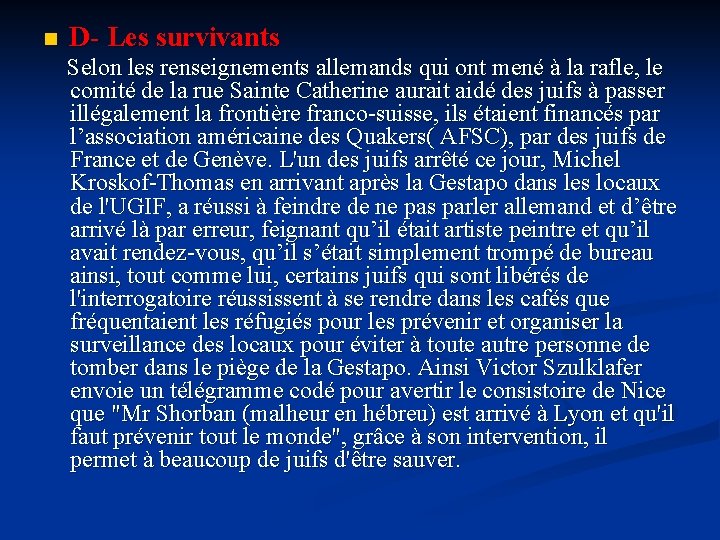 D- Les survivants

Selon les renseignements allemands qui ont mené à la rafle, le comité de la rue Sainte Catherine aurait aidé des juifs à passer illégalement la frontière franco-suisse, ils étaient financés par l’association américaine des Quakers( AFSC), par des juifs de France et de Genève. L'un des juifs arrêté ce jour, Michel Kroskof-Thomas en arrivant après la Gestapo dans les locaux de l'UGIF, a réussi à feindre de ne pas parler allemand et d’être arrivé là par erreur, feignant qu’il était artiste peintre et qu’il avait rendez-vous, qu’il s’était simplement trompé de bureau ainsi, tout comme lui, certains juifs qui sont libérés de l'interrogatoire réussissent à se rendre dans les cafés que fréquentaient les réfugiés pour les prévenir et organiser la surveillance des locaux pour éviter à toute autre personne de tomber dans le piège de la Gestapo. Ainsi Victor Szulklafer envoie un télégramme codé pour avertir le consistoire de Nice que "Mr Shorban (malheur en hébreu) est arrivé à Lyon et qu'il faut prévenir tout le monde", grâce à son intervention, il permet à beaucoup de juifs d'être sauver.